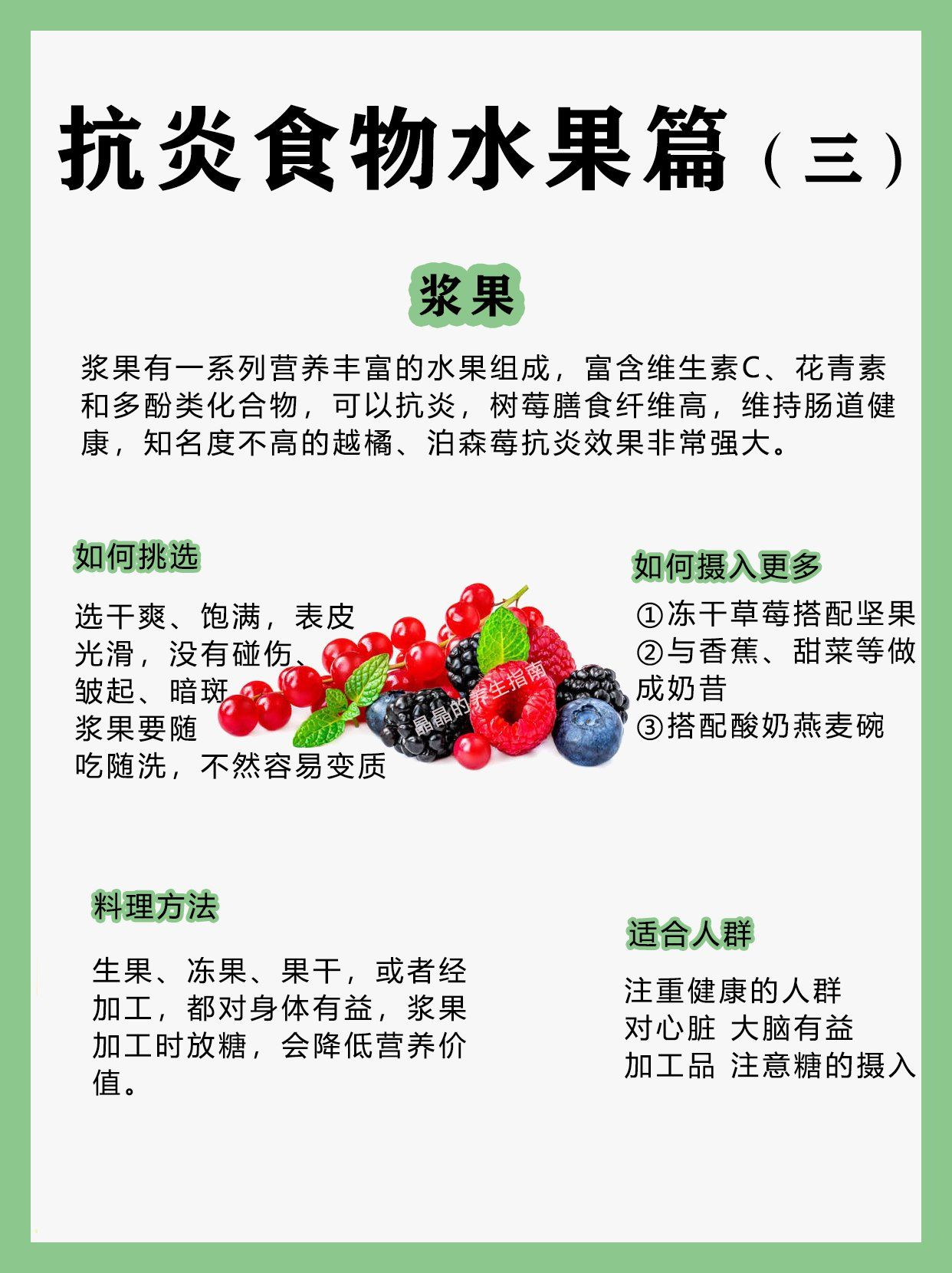 抗炎食物水果篇（三）

浆果

浆果有一系列营养丰富的水果组成，富含维生素C、花青素和多酚类化合物，可以抗炎，树莓膳食纤维高，维持肠道健康，知名度不高的越橘、泊森莓抗炎效果非常强大。

如何挑选

选干爽、饱满，表皮光滑，没有碰伤、皱起、暗斑
浆果要随吃随洗，不然容易变质

晶晶的养生指南

如何摄入更多

①冻干草莓搭配坚果
②与香蕉、甜菜等做成奶昔
③搭配酸奶燕麦碗

料理方法

生果、冻果、果干，或者经加工，都对身体有益，浆果加工时放糖，会降低营养价值。

适合人群

注重健康的人群
对心脏 大脑有益
加工品 注意糖的摄入